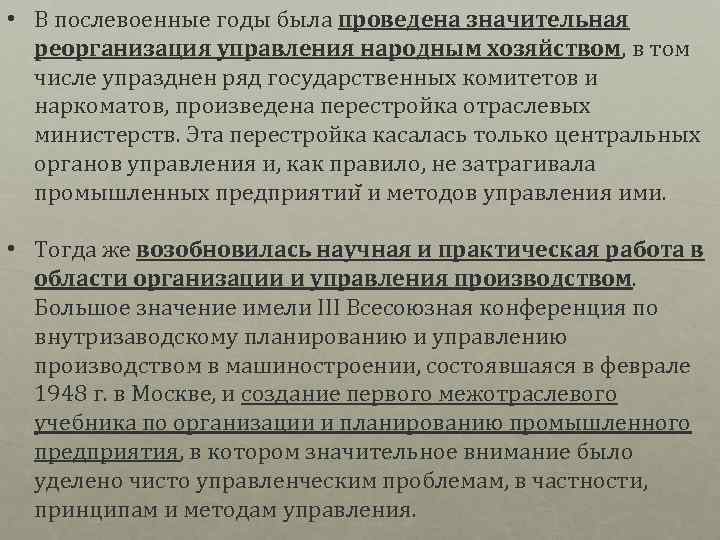 • В послевоенные годы была проведена значительная реорганизация управления народным хозяйством, в том числе упразднен ряд государственных комитетов и наркоматов, произведена перестройка отраслевых министерств. Эта перестройка касалась только центральных органов управления и, как правило, не затрагивала промышленных предприятий и методов управления ими.

• Тогда же возобновилась научная и практическая работа в области организации и управления производством. Большое значение имели III Всесоюзная конференция по внутризаводскому планированию и управлению производством в машиностроении, состоявшаяся в феврале 1948 г. в Москве, и создание первого межотраслевого учебника по организации и планированию промышленного предприятия, в котором значительное внимание было уделено чисто управленческим проблемам, в частности, принципам и методам управления.